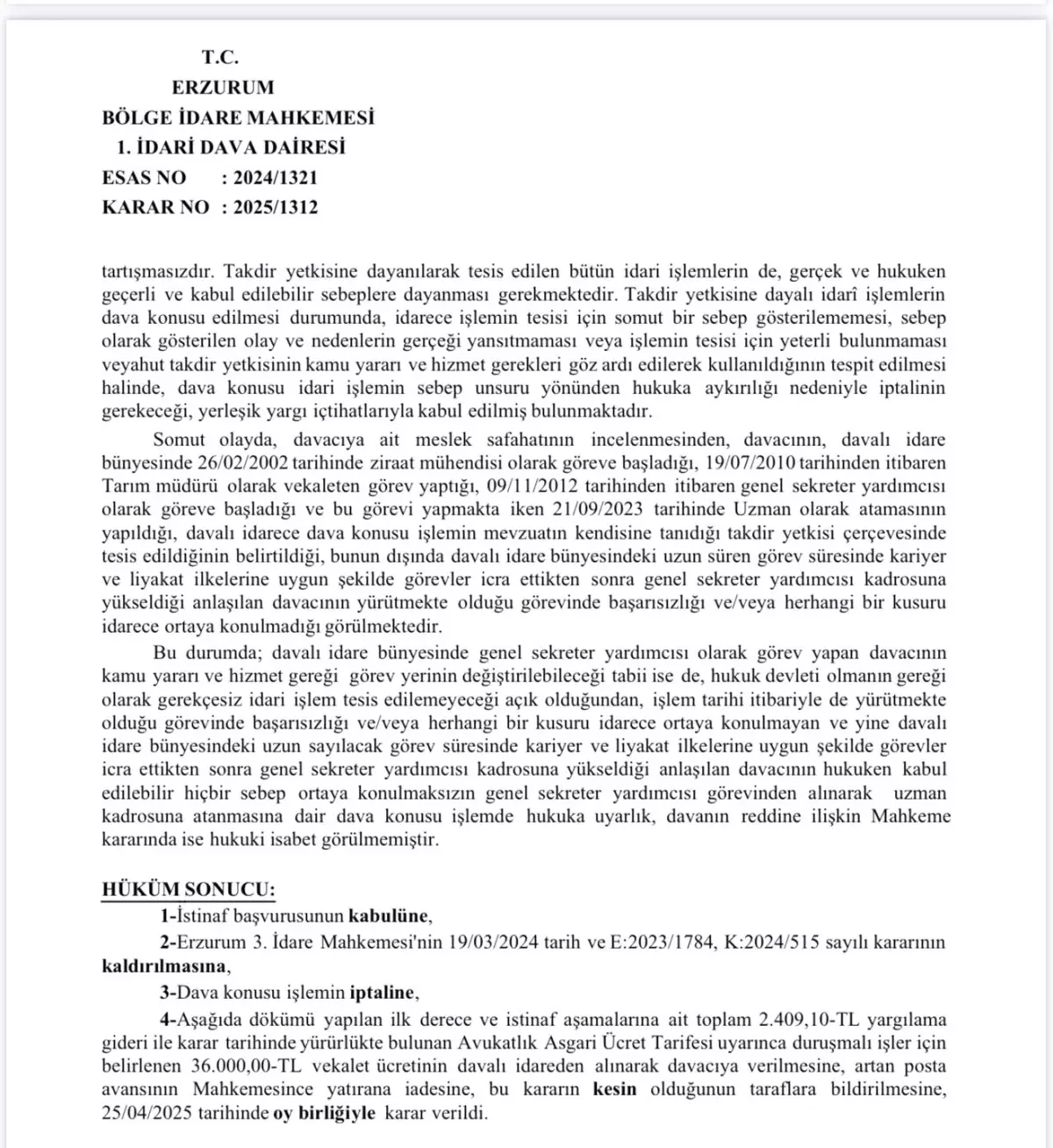 T.C.
ERZURUM
BÖLGE İDARE MAHKEMESİ
1. İDARİ DAVA DAİRESİ
ESAS NO : 2024/1321
KARAR NO : 2025/1312

tartışmasızdır. Takdir yetkisine dayanılarak tesis edilen bütün idari işlemlerin de, gerçek ve hukuken geçerli ve kabul edilebilir sebeplere dayanması gerekmektedir. Takdir yetkisine dayalı idarî işlemlerin dava konusu edilmesi durumunda, idarece işlemin tesisi için somut bir sebep gösterilememesi, sebep olarak gösterilen olay ve nedenlerin gerçeği yansıtmaması veya işlemin tesisi için yeterli bulunmaması veyahut takdir yetkisinin kamu yararı ve hizmet gerekleri göz ardı edilerek kullanıldığının tespit edilmesi halinde, dava konusu idari işlemin sebep unsuru yönünden hukuka aykırılığı nedeniyle iptalinin gerekeceği, yerleşik yargı içtihatlarıyla kabul edilmiş bulunmaktadır.

Somut olayda, davacıya ait meslek safahatının incelenmesinden, davacının, davalı idare bünyesinde 26/02/2002 tarihinde ziraat mühendisi olarak göreve başladığı, 19/07/2010 tarihinden itibaren Tarım müdürü olarak vekaleten görev yaptığı, 09/11/2012 tarihinden itibaren genel sekreter yardımcısı olarak göreve başladığı ve bu görevi yapmakta iken 21/09/2023 tarihinde Uzman olarak atamasının yapıldığı, davalı idarece dava konusu işlemin mevzuatın kendisine tanıdığı takdir yetkisi çerçevesinde tesis edildiğinin belirtildiği, bunun dışında davalı idare bünyesindeki uzun süren görev süresinde kariyer ve liyakat ilkelerine uygun şekilde görevler icra ettikten sonra genel sekreter yardımcısı kadrosuna yükseldiği anlaşılan davacının yürütmekte olduğu görevinde başarısızlığı ve/veya herhangi bir kusuru idarece ortaya konulmadığı görülmektedir.

Bu durumda; davalı idare bünyesinde genel sekreter yardımcısı olarak görev yapan davacının kamu yararı ve hizmet gereği görev yerinin değiştirilebileceği tabii ise de, hukuk devleti olmanın gereği olarak gerekçesiz idari işlem tesis edilemeyeceği açık olduğundan, işlem tarihi itibariyle de yürütmekte olduğu görevinde başarısızlığı ve/veya herhangi bir kusuru idarece ortaya konulmayan ve yine davalı idare bünyesindeki uzun sayılacak görev süresinde kariyer ve liyakat ilkelerine uygun şekilde görevler icra ettikten sonra genel sekreter yardımcısı kadrosuna yükseldiği anlaşılan davacının hukuken kabul edilebilir hiçbir sebep ortaya konulmaksızın genel sekreter yardımcısı görevinden alınarak uzman kadrosuna atanmasına dair dava konusu işlemde hukuka uyarlık, davanın reddine ilişkin Mahkeme kararında ise hukuki isabet görülmemiştir.

HÜKÜM SONUCU:
1-İstinaf başvurusunun kabulüne,
2-Erzurum 3. İdare Mahkemesi'nin 19/03/2024 tarih ve E:2023/1784, K:2024/515 sayılı kararının kaldırılmasına,
3-Dava konusu işlemin iptaline,
4-Aşağıda dökümü yapılan ilk derece ve istinaf aşamalarına ait toplam 2.409,10-TL yargılama gideri ile karar tarihinde yürürlükte bulunan Avukatlık Asgari Ücret Tarifesi uyarınca duruşmalı işler için belirlenen 36.000,00-TL vekalet ücretinin davalı idareden alınarak davacıya verilmesine, artan posta avansının Mahkemesince yatırana iadesine, bu kararın kesin olduğunun taraflara bildirilmesine, 25/04/2025 tarihinde oy birliğiyle karar verildi.